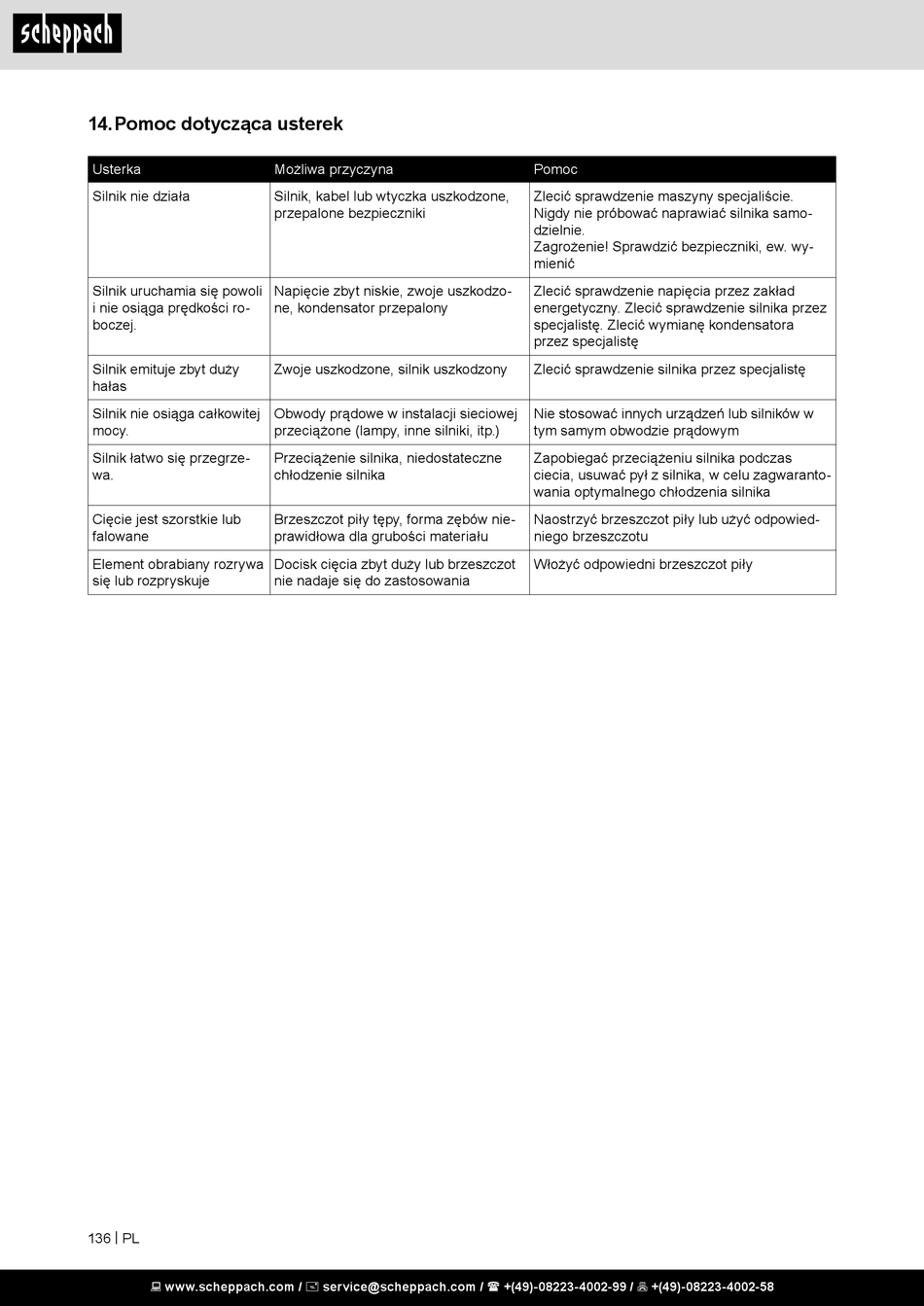 scheppach

14. Pomoc dotycząca usterek

| Usterka | Możliwa przyczyna | Pomoc |
|---|---|---|
| Silnik nie działa | Silnik, kabel lub wtyczka uszkodzone, przepalone bezpieczniki | Zlecić sprawdzenie maszyny specjaliście. Nigdy nie próbować naprawiać silnika samodzielnie. Zagrożenie! Sprawdzić bezpieczniki, ew. wymienić |
| Silnik uruchamia się powoli i nie osiąga prędkości roboczej. | Napięcie zbyt niskie, zwoje uszkodzone, kondensator przepalony | Zlecić sprawdzenie napięcia przez zakład energetyczny. Zlecić sprawdzenie silnika przez specjalistę. Zlecić wymianę kondensatora przez specjalistę |
| Silnik emituje zbyt duży hałas | Zwoje uszkodzone, silnik uszkodzony | Zlecić sprawdzenie silnika przez specjalistę |
| Silnik nie osiąga całkowitej mocy. | Obwody prądowe w instalacji sieciowej przeciążone (lampy, inne silniki, itp.) | Nie stosować innych urządzeń lub silników w tym samym obwodzie prądowym |
| Silnik łatwo się przegrzewa. | Przeciążenie silnika, niedostateczne chłodzenie silnika | Zapobiegać przeciążeniu silnika podczas ciecia, usuwać pył z silnika, w celu zagwarantowania optymalnego chłodzenia silnika |
| Cięcie jest szorstkie lub falowane | Brzeszczot piły tępy, forma zębów nieprawidłowa dla grubości materiału | Naostrzyć brzeszczot piły lub użyć odpowiedniego brzeszczotu |
| Element obrabiany rozrywa się lub rozpryskuje | Docisk cięcia zbyt duży lub brzeszczot nie nadaje się do zastosowania | Włożyć odpowiedni brzeszczot piły |

136 | PL

www.scheppach.com / service@scheppach.com / +(49)-08223-4002-99 / +(49)-08223-4002-58